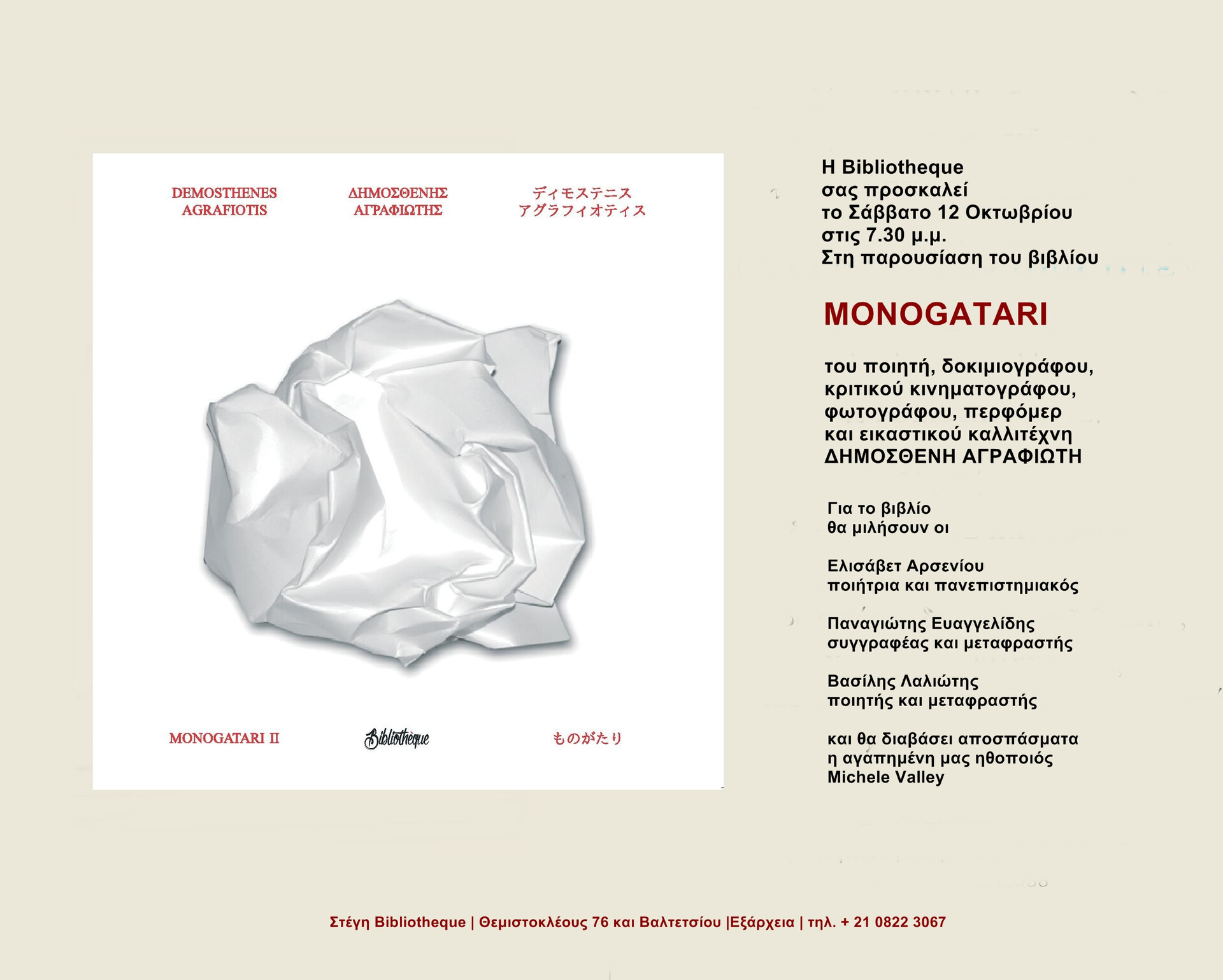 DEMOSTHENES AGRAFIOTIS

ΔΗΜΟΣΘΕΝΗΣ ΑΓΡΑΦΙΩΤΗΣ

ディモステニス アグラフィオティス

MONOGATARI II

Bibliothèque

ものがたり

Η Bibliotheque
σας προσκαλεί
το Σάββατο 12 Οκτωβρίου
στις 7.30 μ.μ.
Στη παρουσίαση του βιβλίου

MONOGATARI

του ποιητή, δοκιμιογράφου, κριτικού κινηματογράφου, φωτογράφου, περφόμερ και εικαστικού καλλιτέχνη ΔΗΜΟΣΘΕΝΗ ΑΓΡΑΦΙΩΤΗ

Για το βιβλίο
θα μιλήσουν οι

Ελισάβετ Αρσενίου
ποιήτρια και πανεπιστημιακός

Παναγιώτης Ευαγγελίδης
συγγραφέας και μεταφραστής

Βασίλης Λαλιώτης
ποιητής και μεταφραστής

και θα διαβάσει αποσπάσματα
η αγαπημένη μας ηθοποιός
Michele Valley

Στέγη Bibliotheque | Θεμιστοκλέους 76 και Βαλτετσίου |Εξάρχεια | τηλ. + 21 0822 3067